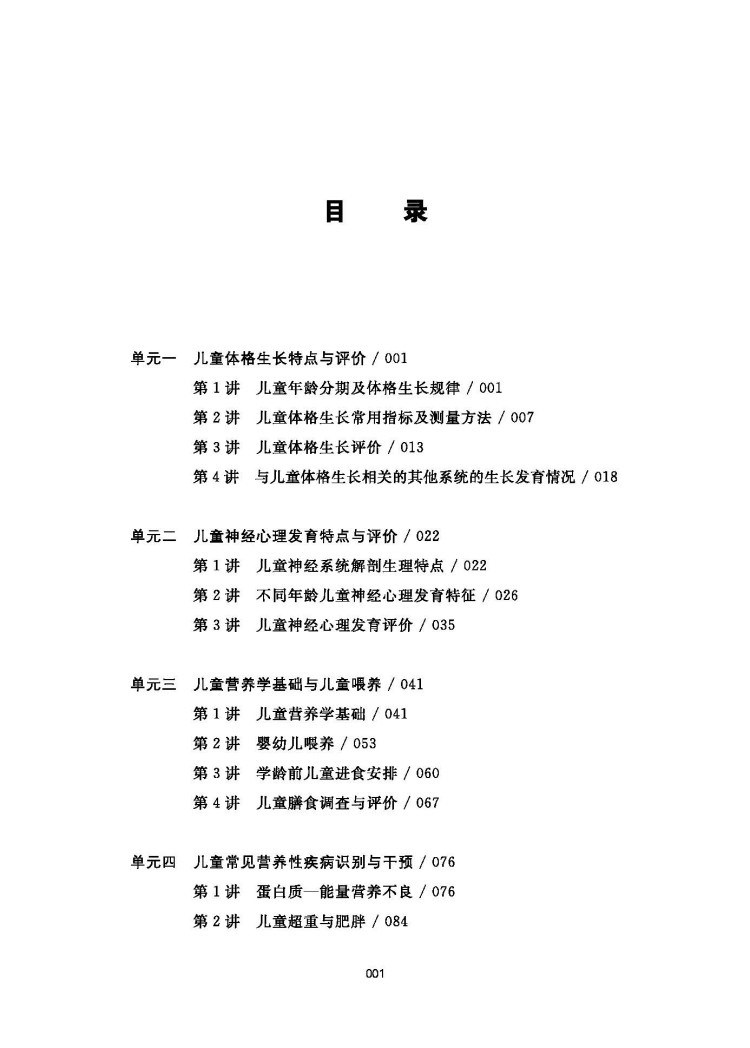 目 录

单元一 儿童体格生长特点与评价 / 001
第1讲 儿童年龄分期及体格生长规律 / 001
第2讲 儿童体格生长常用指标及测量方法 / 007
第3讲 儿童体格生长评价 / 013
第4讲 与儿童体格生长相关的其他系统的生长发育情况 / 018

单元二 儿童神经心理发育特点与评价 / 022
第1讲 儿童神经系统解剖生理特点 / 022
第2讲 不同年龄儿童神经心理发育特征 / 026
第3讲 儿童神经心理发育评价 / 035

单元三 儿童营养学基础与儿童喂养 / 041
第1讲 儿童营养学基础 / 041
第2讲 婴幼儿喂养 / 053
第3讲 学龄前儿童进食安排 / 060
第4讲 儿童膳食调查与评价 / 067

单元四 儿童常见营养性疾病识别与干预 / 076
第1讲 蛋白质—能量营养不良 / 076
第2讲 儿童超重与肥胖 / 084

001